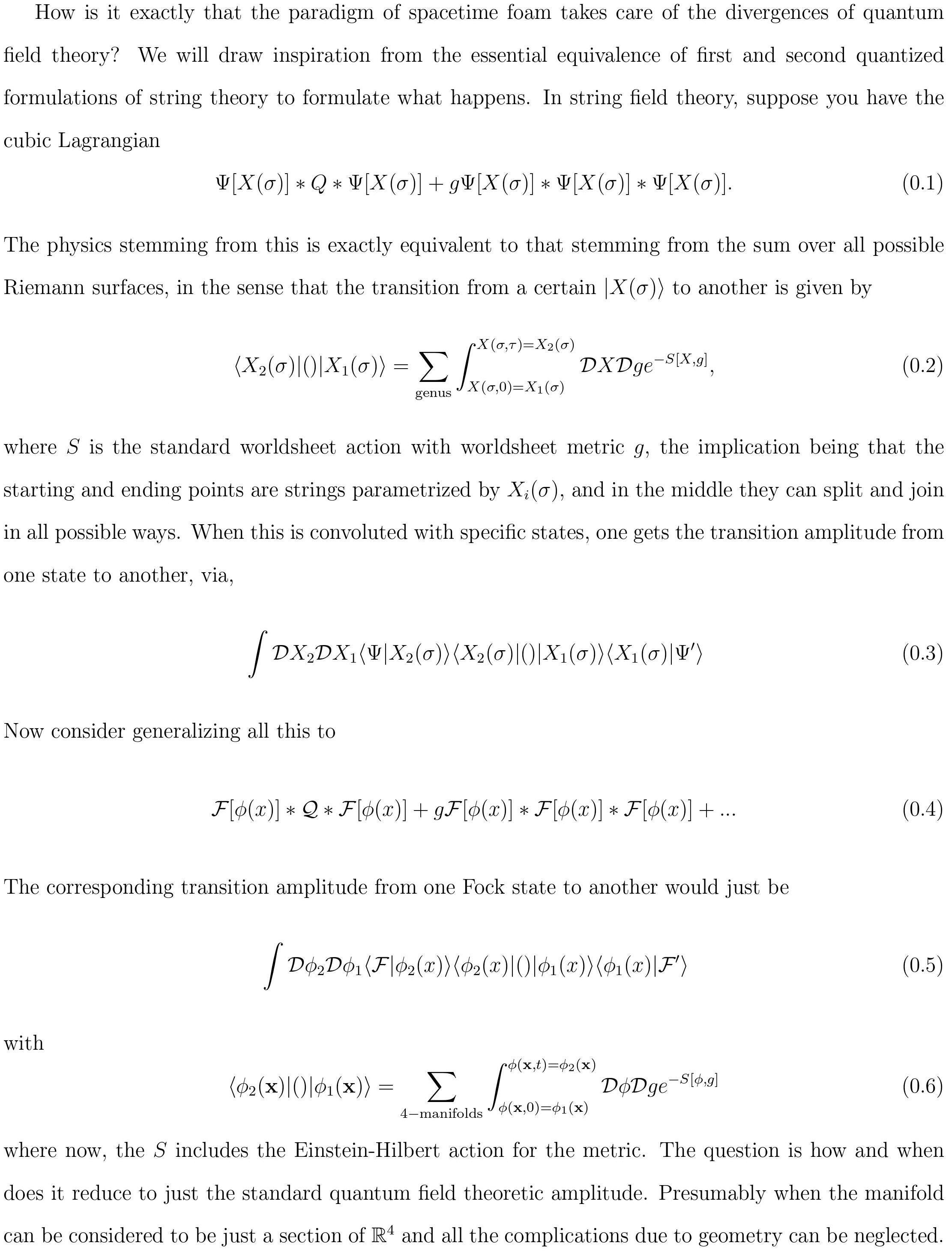 How is it exactly that the paradigm of spacetime foam takes care of the divergences of quantum field theory? We will draw inspiration from the essential equivalence of first and second quantized formulations of string theory to formulate what happens. In string field theory, suppose you have the cubic Lagrangian

$$\Psi[X(\sigma)] * Q * \Psi[X(\sigma)] + g\Psi[X(\sigma)] * \Psi[X(\sigma)] * \Psi[X(\sigma)]. \quad (0.1)$$

The physics stemming from this is exactly equivalent to that stemming from the sum over all possible Riemann surfaces, in the sense that the transition from a certain $|X(\sigma)\rangle$ to another is given by

$$\langle X_2(\sigma)|()|X_1(\sigma)\rangle = \sum_{\text{genus}} \int_{X(\sigma,0)=X_1(\sigma)}^{X(\sigma,\tau)=X_2(\sigma)} \mathcal{D}X\mathcal{D}g e^{-S[X,g]}, \quad (0.2)$$

where $S$ is the standard worldsheet action with worldsheet metric $g$, the implication being that the starting and ending points are strings parametrized by $X_i(\sigma)$, and in the middle they can split and join in all possible ways. When this is convoluted with specific states, one gets the transition amplitude from one state to another, via,

$$\int \mathcal{D}X_2\mathcal{D}X_1\langle\Psi|X_2(\sigma)\rangle\langle X_2(\sigma)|()|X_1(\sigma)\rangle\langle X_1(\sigma)|\Psi'\rangle \quad (0.3)$$

Now consider generalizing all this to

$$\mathcal{F}[\phi(x)] * \mathcal{Q} * \mathcal{F}[\phi(x)] + g\mathcal{F}[\phi(x)] * \mathcal{F}[\phi(x)] * \mathcal{F}[\phi(x)] + ... \quad (0.4)$$

The corresponding transition amplitude from one Fock state to another would just be

$$\int \mathcal{D}\phi_2\mathcal{D}\phi_1\langle\mathcal{F}|\phi_2(x)\rangle\langle\phi_2(x)|()|\phi_1(x)\rangle\langle\phi_1(x)|\mathcal{F}'\rangle \quad (0.5)$$

with

$$\langle\phi_2(\mathbf{x})|()|\phi_1(\mathbf{x})\rangle = \sum_{4-\text{manifolds}} \int_{\phi(\mathbf{x},0)=\phi_1(\mathbf{x})}^{\phi(\mathbf{x},t)=\phi_2(\mathbf{x})} \mathcal{D}\phi\mathcal{D}g e^{-S[\phi,g]} \quad (0.6)$$

where now, the $S$ includes the Einstein-Hilbert action for the metric. The question is how and when does it reduce to just the standard quantum field theoretic amplitude. Presumably when the manifold can be considered to be just a section of $\mathbb{R}^4$ and all the complications due to geometry can be neglected.